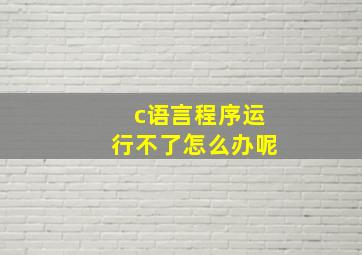 c语言程序运行不了怎么办呢